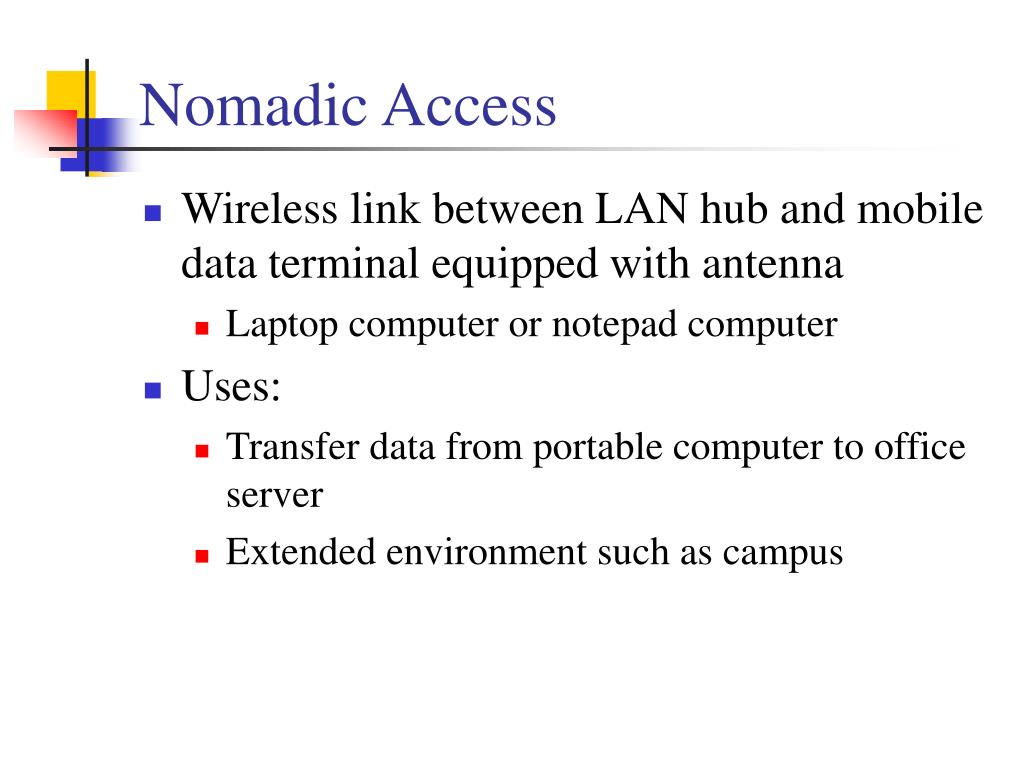 Nomadic Access

- Wireless link between LAN hub and mobile data terminal equipped with antenna
  - Laptop computer or notepad computer
- Uses:
  - Transfer data from portable computer to office server
  - Extended environment such as campus